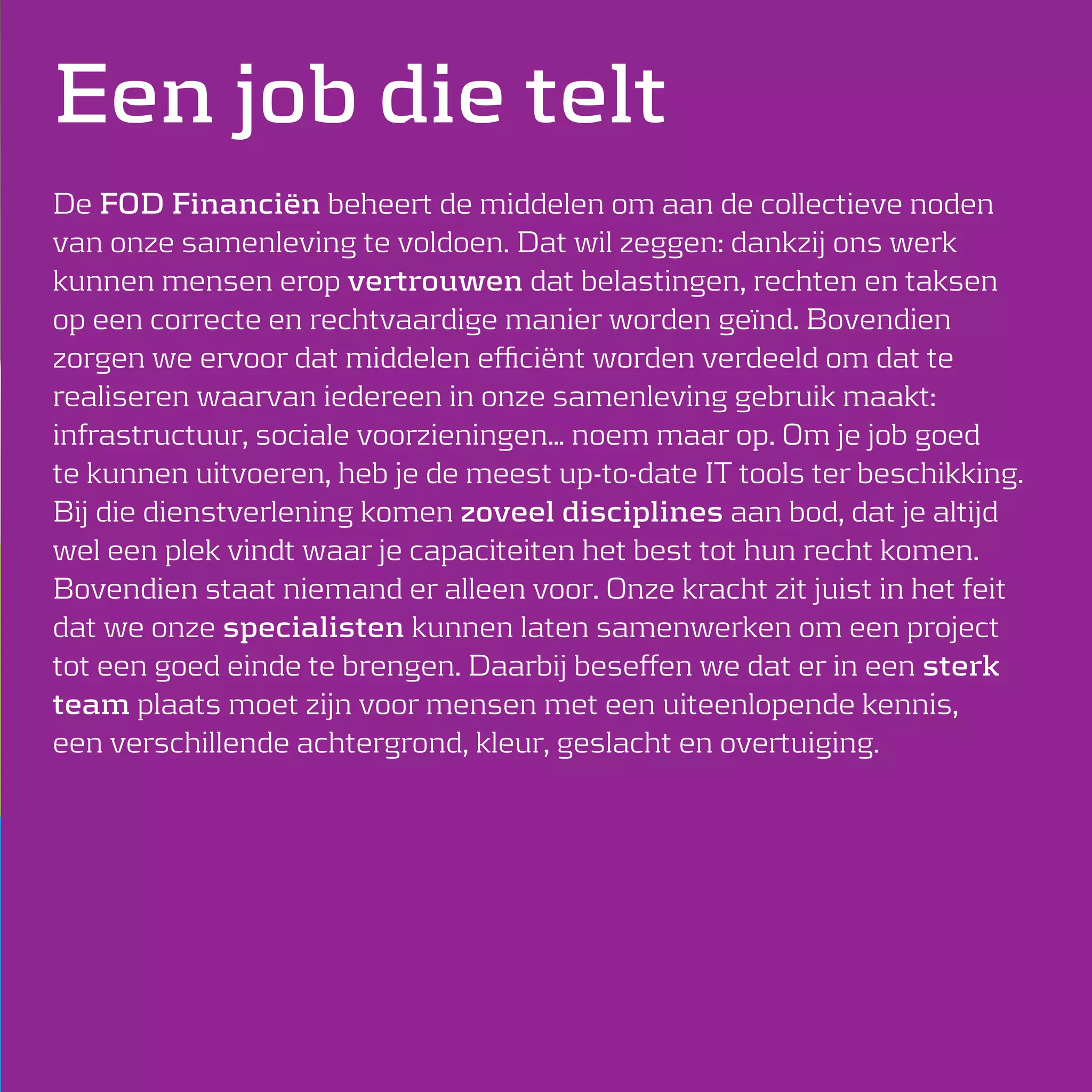 Een job die telt

De FOD Financiën beheert de middelen om aan de collectieve noden van onze samenleving te voldoen. Dat wil zeggen: dankzij ons werk kunnen mensen erop vertrouwen dat belastingen, rechten en taksen op een correcte en rechtvaardige manier worden geïnd. Bovendien zorgen we ervoor dat middelen efficiënt worden verdeeld om dat te realiseren waarvan iedereen in onze samenleving gebruik maakt: infrastructuur, sociale voorzieningen... noem maar op. Om je job goed te kunnen uitvoeren, heb je de meest up-to-date IT tools ter beschikking. Bij die dienstverlening komen zoveel disciplines aan bod, dat je altijd wel een plek vindt waar je capaciteiten het best tot hun recht komen. Bovendien staat niemand er alleen voor. Onze kracht zit juist in het feit dat we onze specialisten kunnen laten samenwerken om een project tot een goed einde te brengen. Daarbij beseffen we dat er in een sterk team plaats moet zijn voor mensen met een uiteenlopende kennis, een verschillende achtergrond, kleur, geslacht en overtuiging.